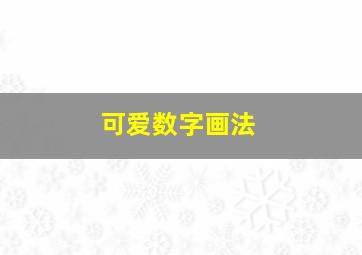 可爱数字画法